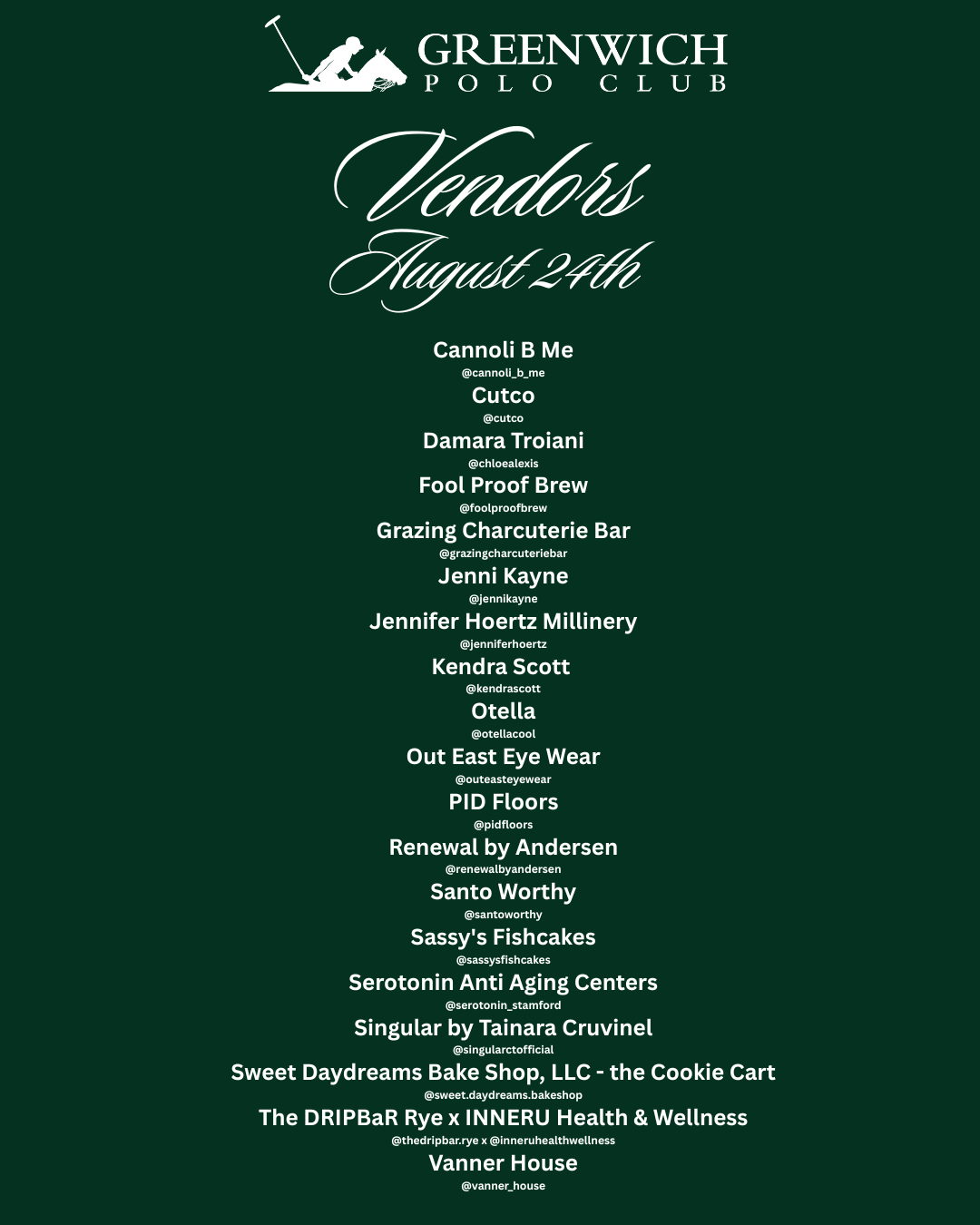 GREENWICH
POLO CLUB

Vendors
August 24th

Cannoli B Me
@cannoli_b_me
Cutco
@cutco
Damara Troiani
@chloealexis
Fool Proof Brew
@foolproofbrew
Grazing Charcuterie Bar
@grazingcharcuteriebar
Jenni Kayne
@jennikayne
Jennifer Hoertz Millinery
@jenniferhoertz
Kendra Scott
@kendrascott
Otella
@otellacool
Out East Eye Wear
@outeasteyewear
PID Floors
@pidfloors
Renewal by Andersen
@renewalbyandersen
Santo Worthy
@santoworthy
Sassy's Fishcakes
@sassysfishcakes
Serotonin Anti Aging Centers
@serotonin_stamford
Singular by Tainara Cruvinel
@singularctofficial
Sweet Daydreams Bake Shop, LLC - the Cookie Cart
@sweet.daydreams.bakeshop
The DRIPBaR Rye x INNERU Health & Wellness
@thedripbar.rye x @inneruhealthwellness
Vanner House
@vanner_house